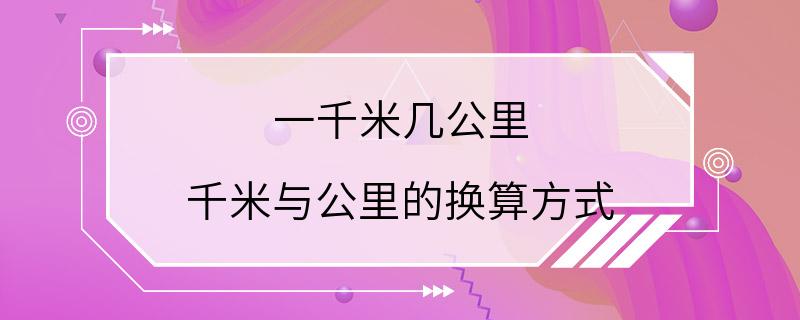 一千米几公里

千米与公里的换算方式